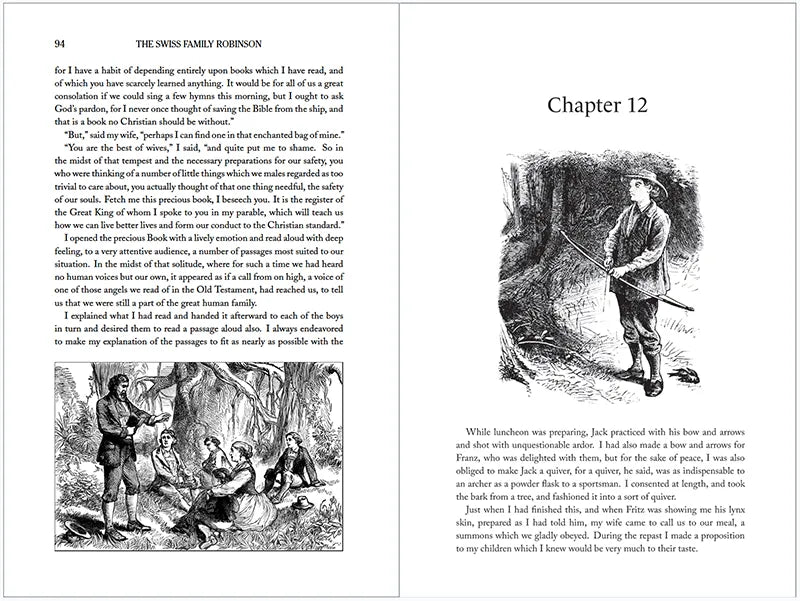 94 THE SWISS FAMILY ROBINSON

for I have a habit of depending entirely upon books which I have read, and of which you have scarcely learned anything. It would be for all of us a great consolation if we could sing a few hymns this morning, but I ought to ask God's pardon, for I never once thought of saving the Bible from the ship, and that is a book no Christian should be without."

"But," said my wife, "perhaps I can find one in that enchanted bag of mine."

"You are the best of wives," I said, "and quite put me to shame. So in the midst of that tempest and the necessary preparations for our safety, you who were thinking of a number of little things which we males regarded as too trivial to care about, you actually thought of that one thing needful, the safety of our souls. Fetch me this precious book, I beseech you. It is the register of the Great King of whom I spoke to you in my parable, which will teach us how we can live better lives and form our conduct to the Christian standard."

I opened the precious Book with a lively emotion and read aloud with deep feeling, to a very attentive audience, a number of passages most suited to our situation. In the midst of that solitude, where for such a time we had heard no human voices but our own, it appeared as if a call from on high, a voice of one of those angels we read of in the Old Testament, had reached us, to tell us that we were still a part of the great human family.

I explained what I had read and handed it afterward to each of the boys in turn and desired them to read a passage aloud also. I always endeavored to make my explanation of the passages to fit as nearly as possible with the

Chapter 12

While luncheon was preparing, Jack practiced with his bow and arrows and shot with unquestionable ardor. I had also made a bow and arrows for Franz, who was delighted with them, but for the sake of peace, I was also obliged to make Jack a quiver, for a quiver, he said, was as indispensable to an archer as a powder flask to a sportsman. I consented at length, and took the bark from a tree, and fashioned it into a sort of quiver.

Just when I had finished this, and when Fritz was showing me his lynx skin, prepared as I had told him, my wife came to call us to our meal, a summons which we gladly obeyed. During the repast I made a proposition to my children which I knew would be very much to their taste.